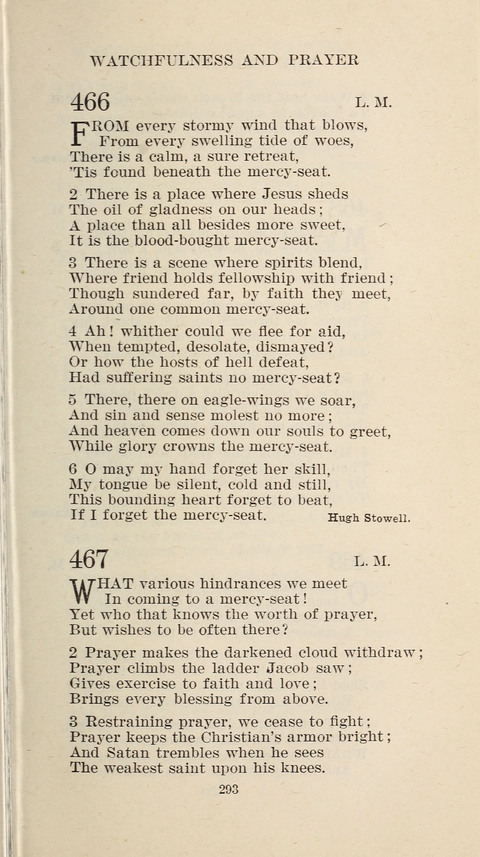 WATCHFULNESS AND PRAYER

466 L. M.

FROM every stormy wind that blows,
From every swelling tide of woes,
There is a calm, a sure retreat,
'Tis found beneath the mercy-seat.

2 There is a place where Jesus sheds
The oil of gladness on our heads;
A place than all besides more sweet,
It is the blood-bought mercy-seat.

3 There is a scene where spirits blend,
Where friend holds fellowship with friend;
Though sundered far, by faith they meet,
Around one common mercy-seat.

4 Ah! whither could we flee for aid,
When tempted, desolate, dismayed?
Or how the hosts of hell defeat,
Had suffering saints no mercy-seat?

5 There, there on eagle-wings we soar,
And sin and sense molest no more;
And heaven comes down our souls to greet,
While glory crowns the mercy-seat.

6 O may my hand forget her skill,
My tongue be silent, cold and still,
This bounding heart forget to beat,
If I forget the mercy-seat.
Hugh Stowell.

467 L. M.

WHAT various hindrances we meet
In coming to a mercy-seat!
Yet who that knows the worth of prayer,
But wishes to be often there?

2 Prayer makes the darkened cloud withdraw;
Prayer climbs the ladder Jacob saw;
Gives exercise to faith and love;
Brings every blessing from above.

3 Restraining prayer, we cease to fight;
Prayer keeps the Christian's armor bright;
And Satan trembles when he sees
The weakest saint upon his knees.

293